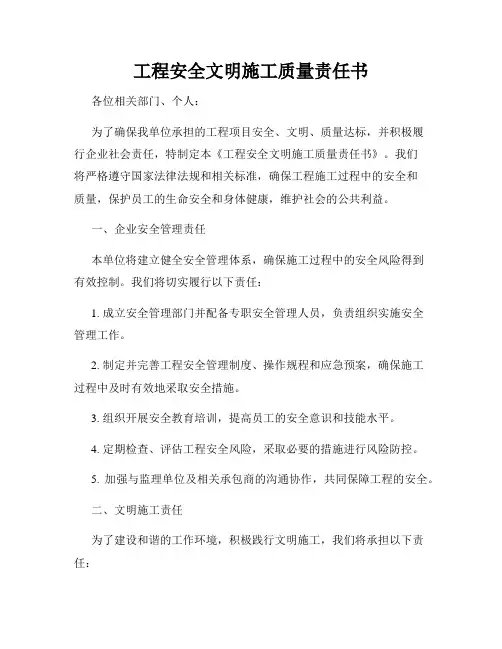 工程安全文明施工质量责任书

各位相关部门、个人：

为了确保我单位承担的工程项目安全、文明、质量达标，并积极履行企业社会责任，特制定本《工程安全文明施工质量责任书》。我们将严格遵守国家法律法规和相关标准，确保工程施工过程中的安全和质量，保护员工的生命安全和身体健康，维护社会的公共利益。

一、企业安全管理责任

本单位将建立健全安全管理体系，确保施工过程中的安全风险得到有效控制。我们将切实履行以下责任：

1. 成立安全管理部门并配备专职安全管理人员，负责组织实施安全管理工作。

2. 制定并完善工程安全管理制度、操作规程和应急预案，确保施工过程中及时有效地采取安全措施。

3. 组织开展安全教育培训，提高员工的安全意识和技能水平。

4. 定期检查、评估工程安全风险，采取必要的措施进行风险防控。

5. 加强与监理单位及相关承包商的沟通协作，共同保障工程的安全。

二、文明施工责任

为了建设和谐的工作环境，积极践行文明施工，我们将承担以下责任：